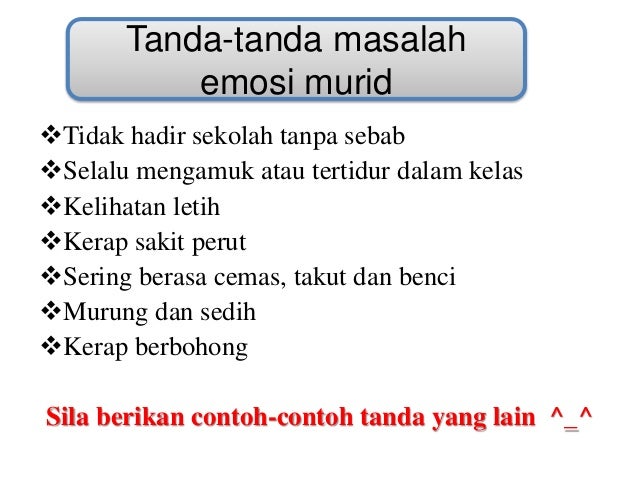 Tanda-tanda masalah emosi murid

❖Tidak hadir sekolah tanpa sebab
❖Selalu mengamuk atau tertidur dalam kelas
❖Kelihatan letih
❖Kerap sakit perut
❖Sering berasa cemas, takut dan benci
❖Murung dan sedih
❖Kerap berbohong

Sila berikan contoh-contoh tanda yang lain ^_^